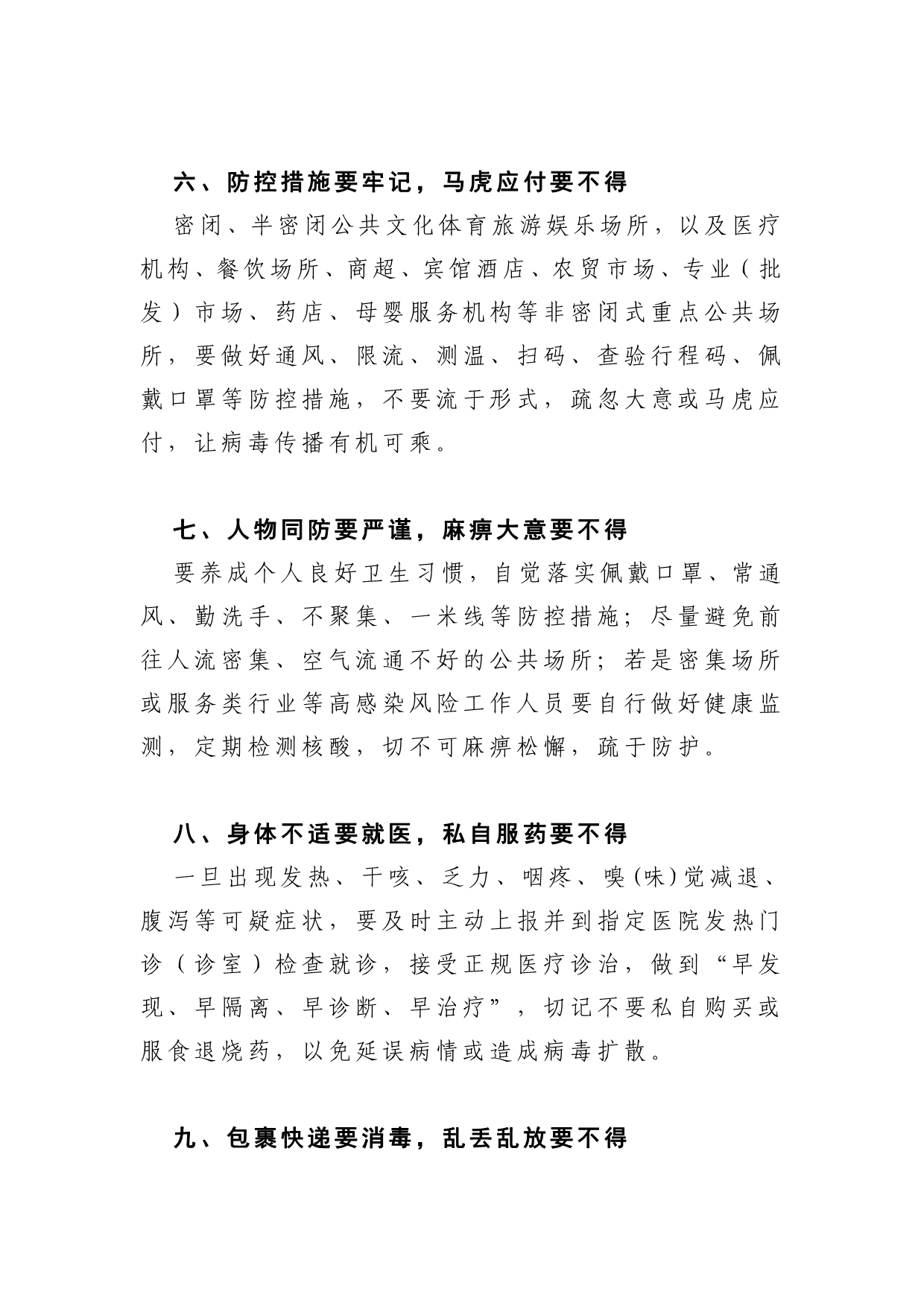 六、防控措施要牢记，马虎应付要不得

密闭、半密闭公共文化体育旅游娱乐场所，以及医疗机构、餐饮场所、商超、宾馆酒店、农贸市场、专业（批发）市场、药店、母婴服务机构等非密闭式重点公共场所，要做好通风、限流、测温、扫码、查验行程码、佩戴口罩等防控措施，不要流于形式，疏忽大意或马虎应付，让病毒传播有机可乘。

七、人物同防要严谨，麻痹大意要不得

要养成个人良好卫生习惯，自觉落实佩戴口罩、常通风、勤洗手、不聚集、一米线等防控措施；尽量避免前往人流密集、空气流通不好的公共场所；若是密集场所或服务类行业等高感染风险工作人员要自行做好健康监测，定期检测核酸，切不可麻痹松懈，疏于防护。

八、身体不适要就医，私自服药要不得

一旦出现发热、干咳、乏力、咽疼、嗅(味)觉减退、腹泻等可疑症状，要及时主动上报并到指定医院发热门诊（诊室）检查就诊，接受正规医疗诊治，做到“早发现、早隔离、早诊断、早治疗”，切记不要私自购买或服食退烧药，以免延误病情或造成病毒扩散。

九、包裹快递要消毒，乱丢乱放要不得